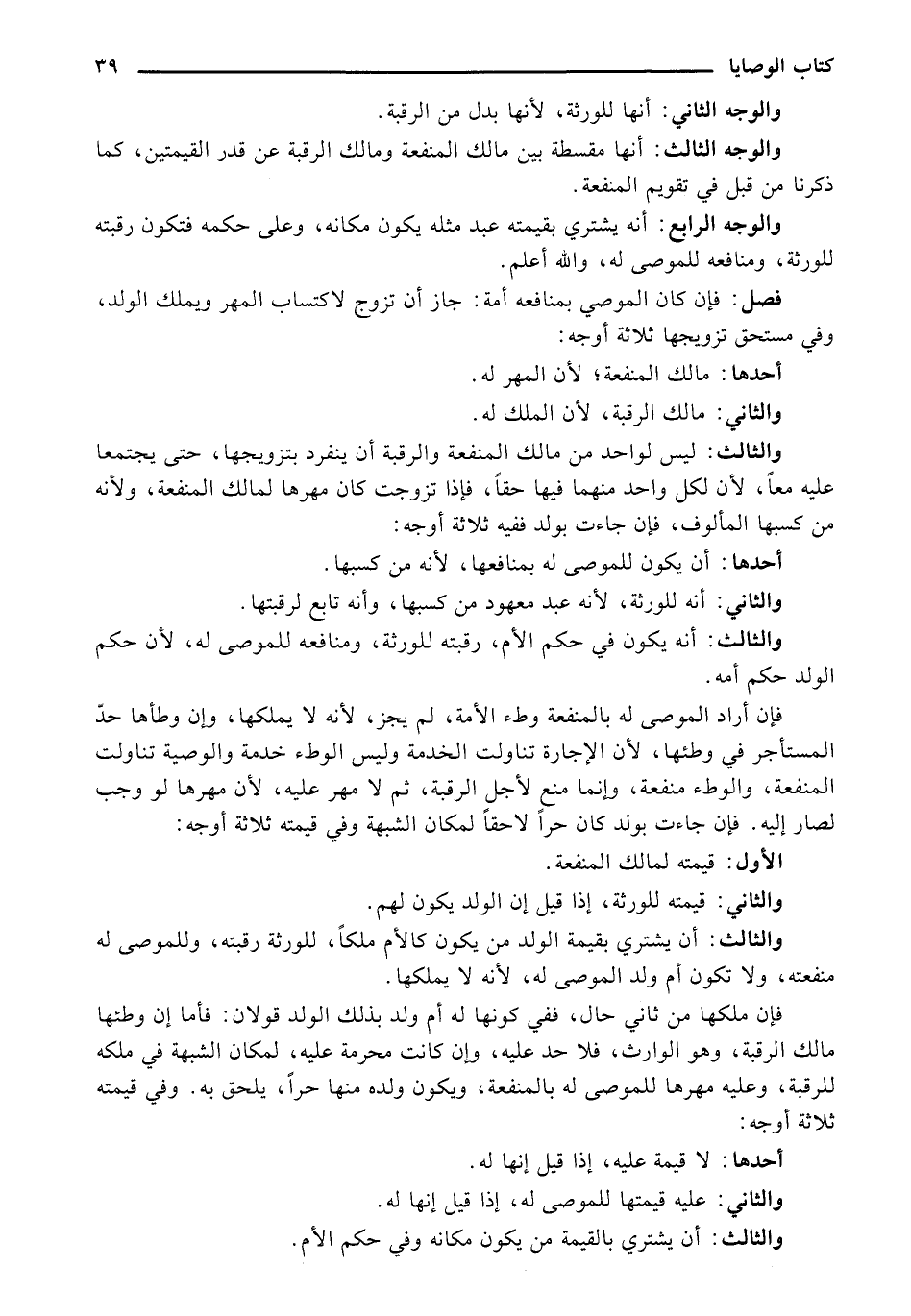 كتاب الوصايا ٣٩

والوجه الثاني: أنها للورثة، لأنها بدل من الرقبة.

والوجه الثالث: أنها مقسطة بين مالك المنفعة ومالك الرقبة عن قدر القيمتين، كما ذكرنا من قبل في تقويم المنفعة.

والوجه الرابع: أنه يشتري بقيمته عبد مثله يكون مكانه، وعلى حكمه فتكون رقبته للورثة، ومنافعه للموصى له، والله أعلم.

فصل: فإن كان الموصي بمنافعه أمة: جاز أن تزوج لاكتساب المهر ويملك الولد، وفي مستحق تزويجها ثلاثة أوجه:

أحدها: مالك المنفعة؛ لأن المهر له.

والثاني: مالك الرقبة، لأن الملك له.

والثالث: ليس لواحد من مالك المنفعة والرقبة أن ينفرد بتزويجها، حتى يجتمعا عليه معاً، لأن لكل واحد منهما فيها حقاً، فإذا تزوجت كان مهرها لمالك المنفعة، ولأنه من كسبها المألوف، فإن جاءت بولد ففيه ثلاثة أوجه:

أحدها: أن يكون للموصى له بمنافعها، لأنه من كسبها.

والثاني: أنه للورثة، لأنه عبد معهود من كسبها، وأنه تابع لرقبتها.

والثالث: أنه يكون في حكم الأم، رقبته للورثة، ومنافعه للموصى له، لأن حكم الولد حكم أمه.

فإن أراد الموصى له بالمنفعة وطء الأمة، لم يجز، لأنه لا يملكها، وإن وطأها حدّ المستأجر في وطئها، لأن الإجارة تناولت الخدمة وليس الوطء خدمة والوصية تناولت المنفعة، والوطء منفعة، وإنما منع لأجل الرقبة، ثم لا مهر عليه، لأن مهرها لو وجب لصار إليه. فإن جاءت بولد كان حراً لاحقاً لمكان الشبهة وفي قيمته ثلاثة أوجه:

الأول: قيمته لمالك المنفعة.

والثاني: قيمته للورثة، إذا قيل إن الولد يكون لهم.

والثالث: أن يشتري بقيمة الولد من يكون كالأم ملكاً، للورثة رقبته، وللموصى له منفعته، ولا تكون أم ولد الموصى له، لأنه لا يملكها.

فإن ملكها من ثاني حال، ففي كونها له أم ولد بذلك الولد قولان: فأما إن وطئها مالك الرقبة، وهو الوارث، فلا حد عليه، وإن كانت محرمة عليه، لمكان الشبهة في ملكه للرقبة، وعليه مهرها للموصى له بالمنفعة، ويكون ولده منها حراً، يلحق به. وفي قيمته ثلاثة أوجه:

أحدها: لا قيمة عليه، إذا قيل إنها له.

والثاني: عليه قيمتها للموصى له، إذا قيل إنها له.

والثالث: أن يشتري بالقيمة من يكون مكانه وفي حكم الأم.